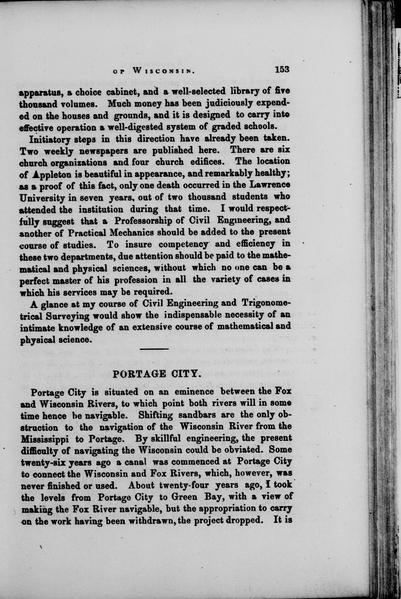 OF WISCONSIN. 153

apparatus, a choice cabinet, and a well-selected library of five thousand volumes. Much money has been judiciously expended on the houses and grounds, and it is designed to carry into effective operation a well-digested system of graded schools. Initiatory steps in this direction have already been taken. Two weekly newspapers are published here. There are six church organizations and four church edifices. The location of Appleton is beautiful in appearance, and remarkably healthy; as a proof of this fact, only one death occurred in the Lawrence University in seven years, out of two thousand students who attended the institution during that time. I would respectfully suggest that a Professorship of Civil Engineering, and another of Practical Mechanics should be added to the present course of studies. To insure competency and efficiency in these two departments, due attention should be paid to the mathematical and physical sciences, without which no one can be a perfect master of his profession in all the variety of cases in which his services may be required.

A glance at my course of Civil Engineering and Trigonometrical Surveying would show the indispensable necessity of an intimate knowledge of an extensive course of mathematical and physical science.

PORTAGE CITY.

Portage City is situated on an eminence between the Fox and Wisconsin Rivers, to which point both rivers will in some time hence be navigable. Shifting sandbars are the only obstruction to the navigation of the Wisconsin River from the Mississippi to Portage. By skillful engineering, the present difficulty of navigating the Wisconsin could be obviated. Some twenty-six years ago a canal was commenced at Portage City to connect the Wisconsin and Fox Rivers, which, however, was never finished or used. About twenty-four years ago, I took the levels from Portage City to Green Bay, with a view of making the Fox River navigable, but the appropriation to carry on the work having been withdrawn, the project dropped. It is